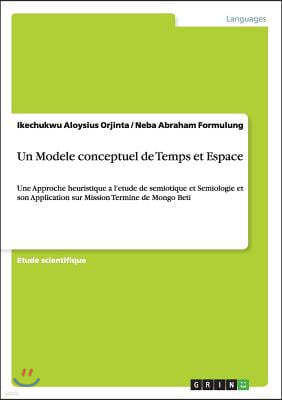 Languages

Ikechukwu Aloysius Orjinta / Neba Abraham Formulung

Un Modele conceptuel de Temps et Espace

Une Approche heuristique a l'etude de semiotique et Semiologie et son Application sur Mission Termine de Mongo Beti

Etude scientifique

GRIN